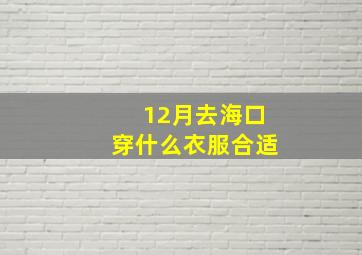 12月去海口
穿什么衣服合适